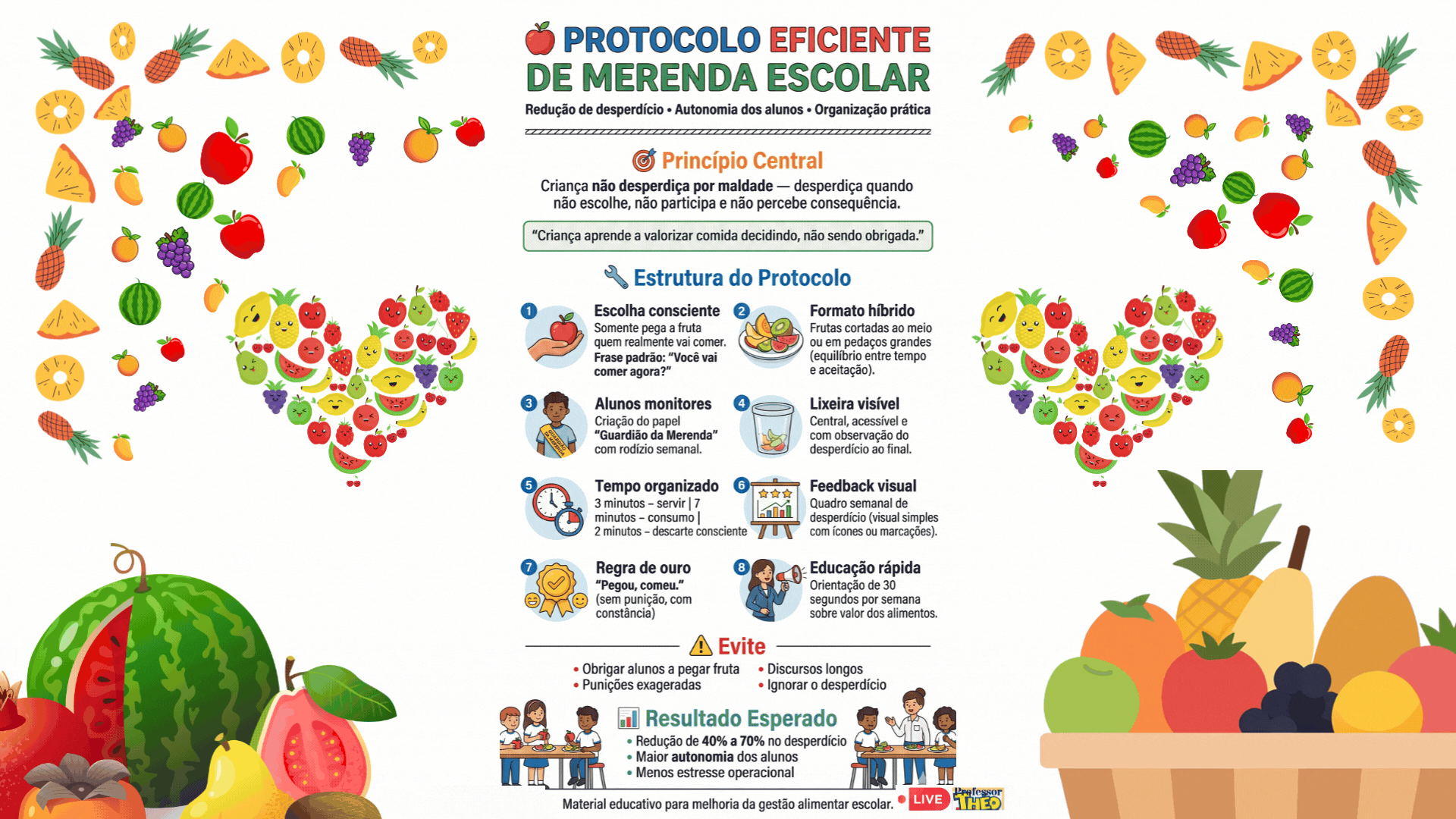 PROTOCOLO EFICIENTE DE MERENDA ESCOLAR

Redução de desperdício • Autonomia dos alunos • Organização prática

Princípio Central

Criança não desperdiça por maldade — desperdiça quando não escolhe, não participa e não percebe consequência.

"Criança aprende a valorizar comida decidindo, não sendo obrigada."

Estrutura do Protocolo

1 Escolha consciente
Somente pega a fruta quem realmente vai comer. Frase padrão: "Você vai comer agora?"

2 Formato híbrido
Frutas cortadas ao meio ou em pedaços grandes (equilíbrio entre tempo e aceitação).

3 Alunos monitores
Criação do papel "Guardião da Merenda" com rodízio semanal.

4 Lixeira visível
Central, acessível e com observação do desperdício ao final.

5 Tempo organizado
3 minutos – servir | 7 minutos – consumo | 2 minutos – descarte consciente

6 Feedback visual
Quadro semanal de desperdício (visual simples com ícones ou marcações).

7 Regra de ouro
"Pegou, comeu." (sem punição, com constância)

8 Educação rápida
Orientação de 30 segundos por semana sobre valor dos alimentos.

Evite

• Obrigar alunos a pegar fruta
• Punições exageradas
• Discursos longos
• Ignorar o desperdício

Resultado Esperado

• Redução de 40% a 70% no desperdício
• Maior autonomia dos alunos
• Menos estresse operacional

Material educativo para melhoria da gestão alimentar escolar.

LIVE

Professor THEO